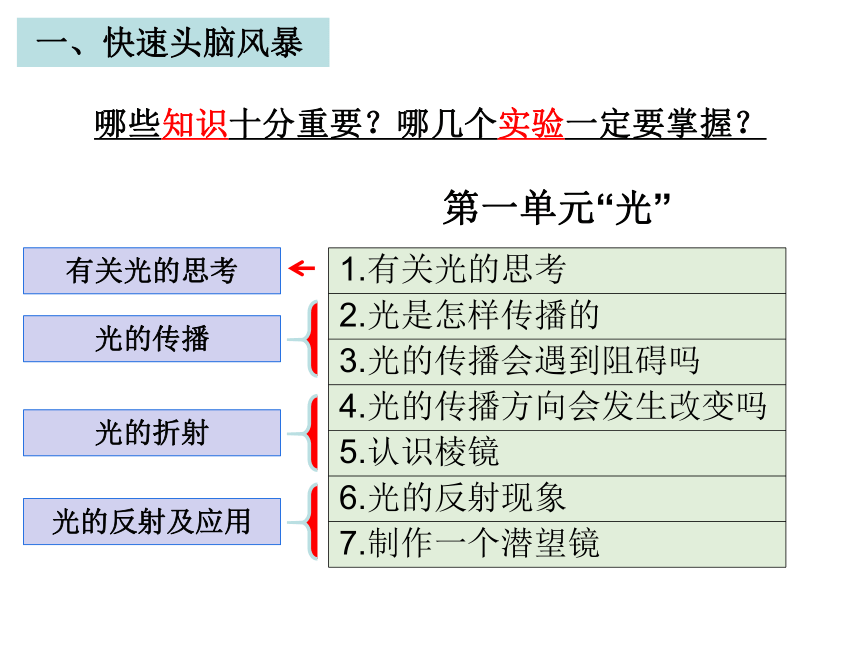 一、快速头脑风暴

哪些知识十分重要？哪几个实验一定要掌握？

第一单元“光”

有关光的思考

光的传播

光的折射

光的反射及应用

1.有关光的思考
2.光是怎样传播的
3.光的传播会遇到阻碍吗
4.光的传播方向会发生改变吗
5.认识棱镜
6.光的反射现象
7.制作一个潜望镜